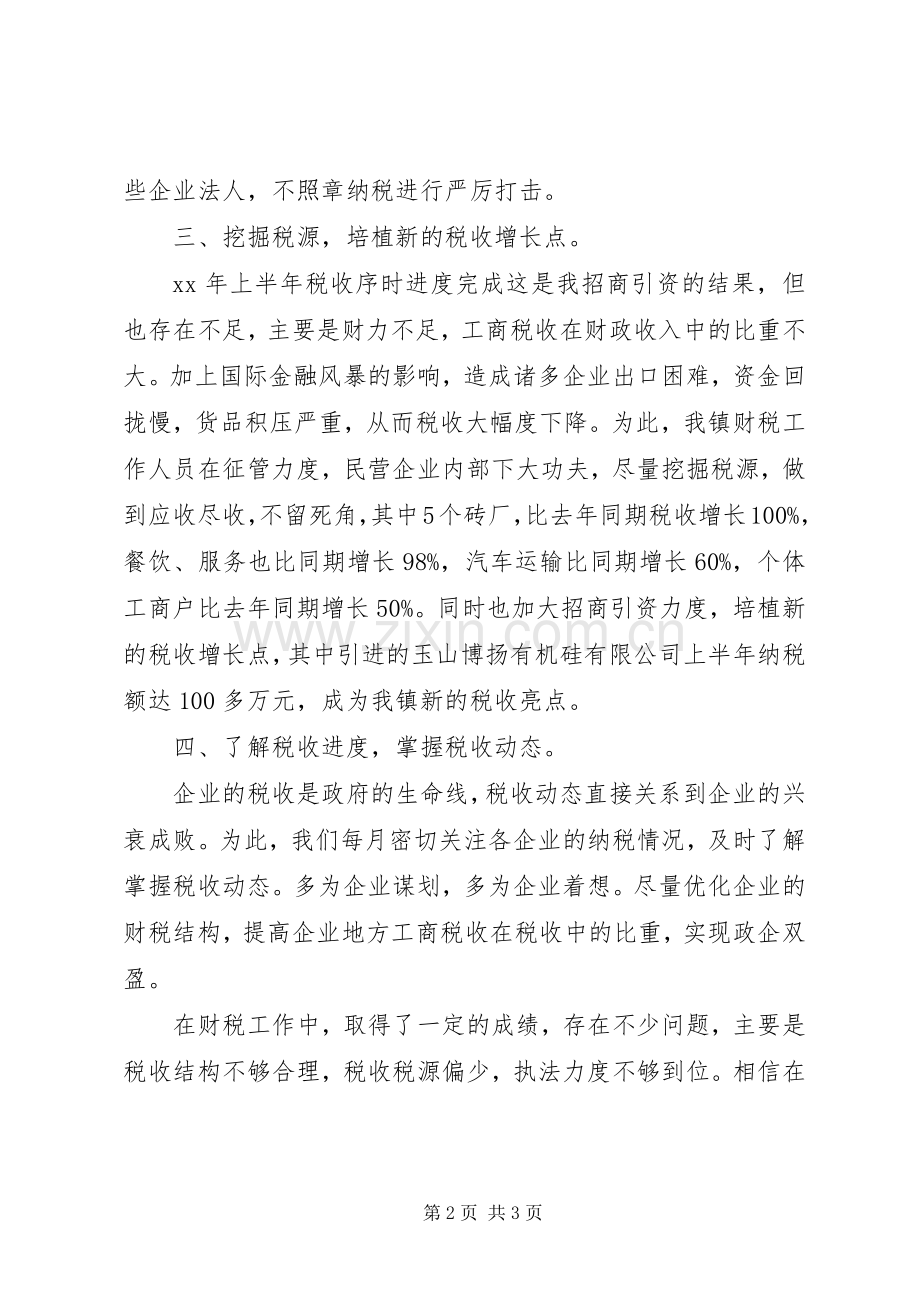 些企业法人，不照章纳税进行严厉打击。

三、挖掘税源，培植新的税收增长点。

xx年上半年税收序时进度完成这是我招商引资的结果，但也存在不足，主要是财力不足，工商税收在财政收入中的比重不大。加上国际金融风暴的影响，造成诸多企业出口困难，资金回拢慢，货品积压严重，从而税收大幅度下降。为此，我镇财税工作人员在征管力度，民营企业内部下大功夫，尽量挖掘税源，做到应收尽收，不留死角，其中5个砖厂，比去年同期税收增长100%，餐饮、服务也比同期增长98%，汽车运输比同期增长60%，个体工商户比去年同期增长50%。同时也加大招商引资力度，培植新的税收增长点，其中引进的玉山博扬有机硅有限公司上半年纳税额达100多万元，成为我镇新的税收亮点。

四、了解税收进度，掌握税收动态。

企业的税收是政府的生命线，税收动态直接关系到企业的兴衰成败。为此，我们每月密切关注各企业的纳税情况，及时了解掌握税收动态。多为企业谋划，多为企业着想。尽量优化企业的财税结构，提高企业地方工商税收在税收中的比重，实现政企双盈。

在财税工作中，取得了一定的成绩，存在不少问题，主要是税收结构不够合理，税收税源偏少，执法力度不够到位。相信在

第2页 共3页

www.zixin.com.cn